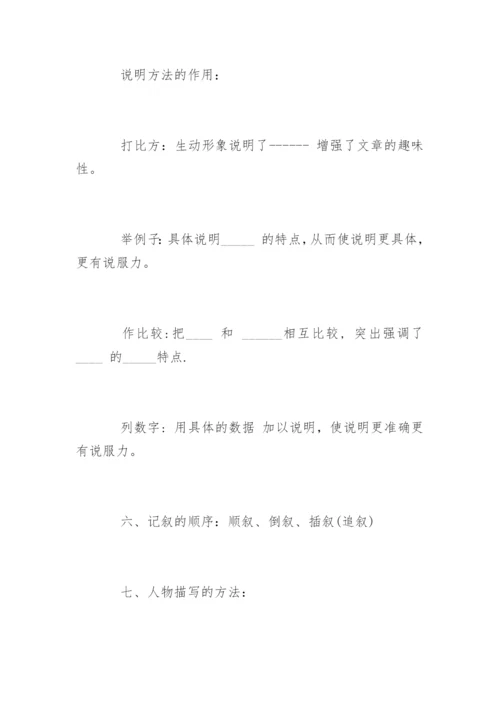 说明方法的作用：

打比方：生动形象说明了------ 增强了文章的趣味性。

举例子：具体说明_____ 的特点，从而使说明更具体，更有说服力。

作比较：把____ 和 ______相互比较，突出强调了____ 的_____特点.

列数字：用具体的数据 加以说明，使说明更准确更有说服力。

六、记叙的顺序：顺叙、倒叙、插叙(追叙)

七、人物描写的方法：